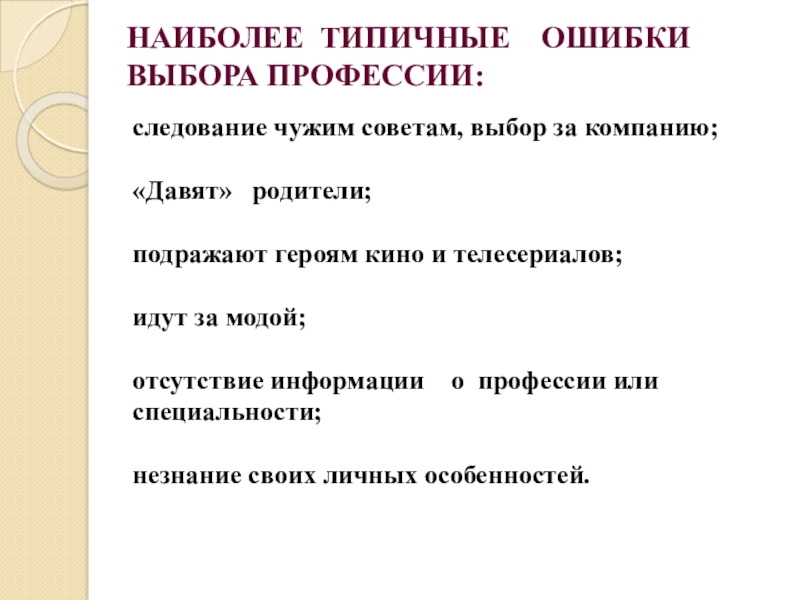 НАИБОЛЕЕ ТИПИЧНЫЕ ОШИБКИ ВЫБОРА ПРОФЕССИИ:

следование чужим советам, выбор за компанию;

«Давят» родители;

подражают героям кино и телесериалов;

идут за модой;

отсутствие информации о профессии или специальности;

незнание своих личных особенностей.